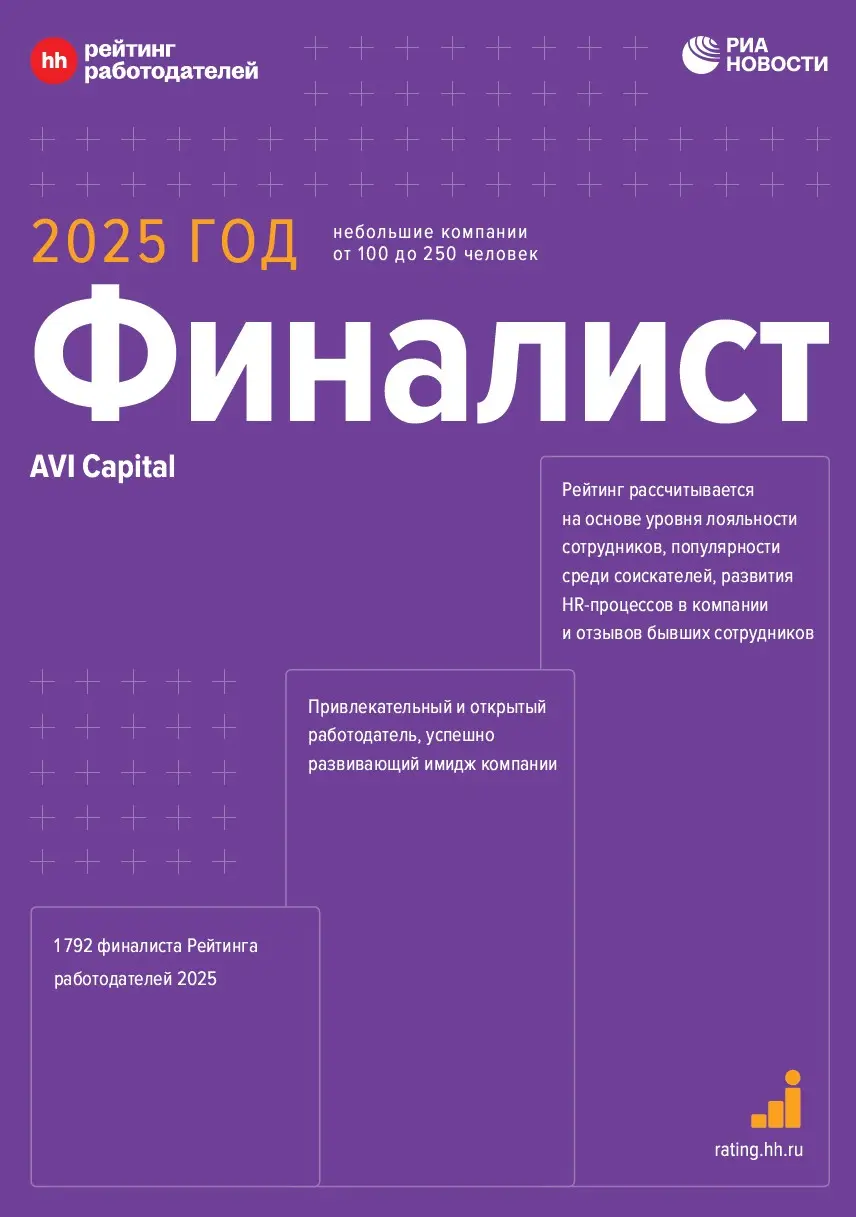 hh рейтинг работодателей

РИА НОВОСТИ

2025 ГОД

небольшие компании от 100 до 250 человек

Финалист

AVI Capital

Рейтинг рассчитывается на основе уровня лояльности сотрудников, популярности среди соискателей, развития HR-процессов в компании и отзывов бывших сотрудников

Привлекательный и открытый работодатель, успешно развивающий имидж компании

1792 финалиста Рейтинга работодателей 2025

rating.hh.ru